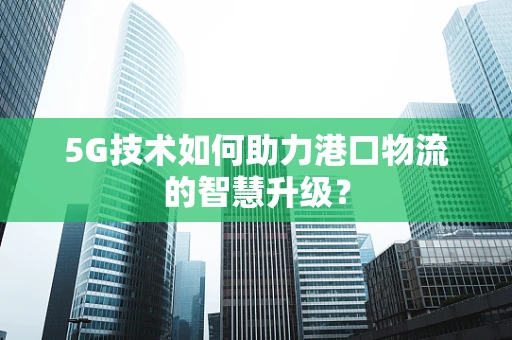 5G技术如何助力港口物流的智慧升级？